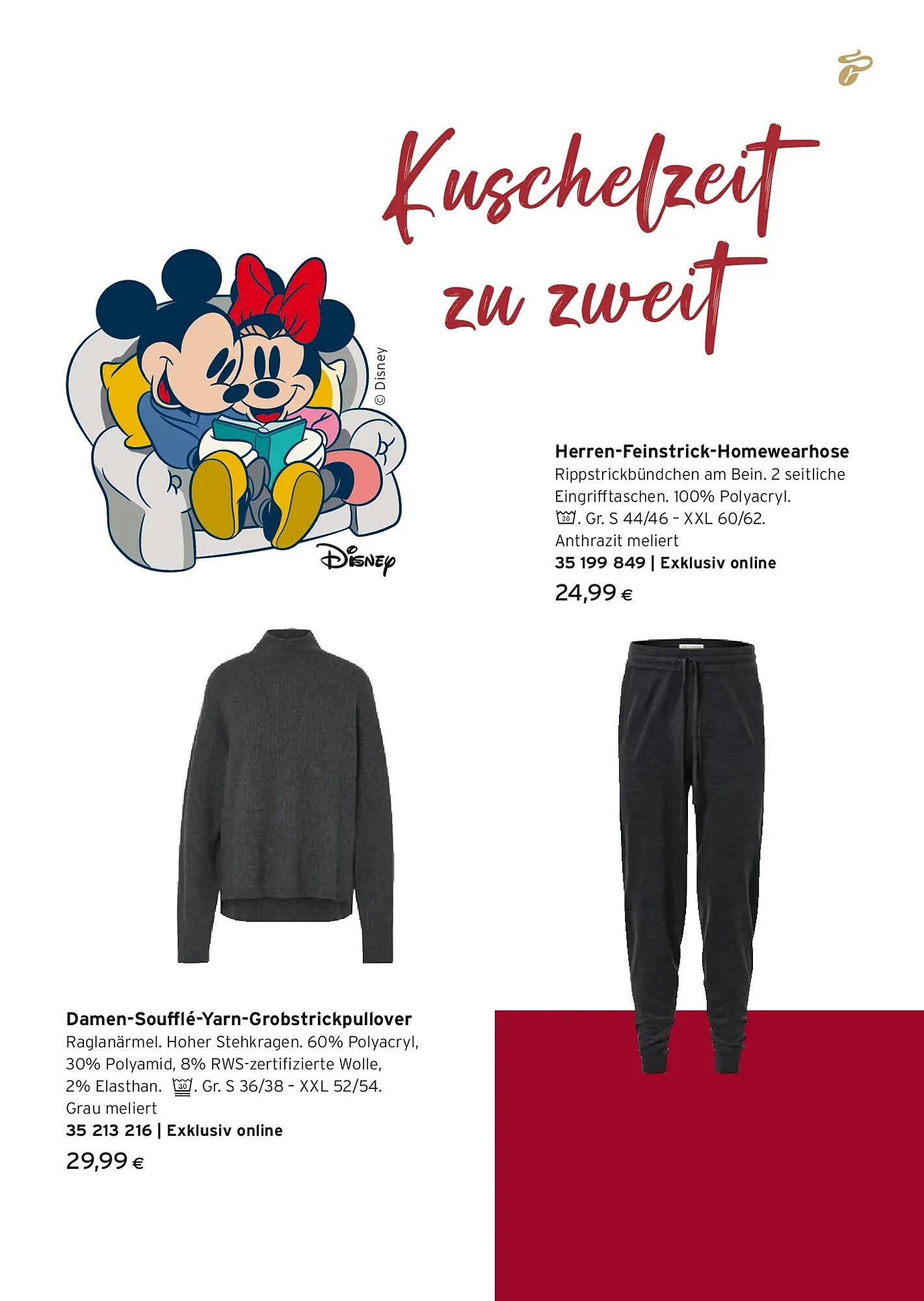 Kuschelzeit zu zweit

© Disney

Disney

Herren-Feinstrick-Homewearhose
Rippstrickbündchen am Bein. 2 seitliche Eingrifftaschen. 100% Polyacryl. 30. Gr. S 44/46 – XXL 60/62. Anthrazit meliert
35 199 849 | Exklusiv online
24,99 €

Damen-Soufflé-Yarn-Grobstrickpullover
Raglanärmel. Hoher Stehkragen. 60% Polyacryl, 30% Polyamid, 8% RWS-zertifizierte Wolle, 2% Elasthan. 30. Gr. S 36/38 – XXL 52/54. Grau meliert
35 213 216 | Exklusiv online
29,99 €